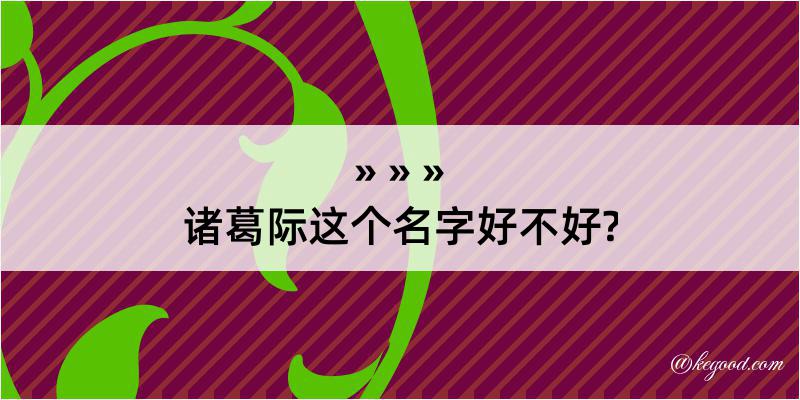 » » »
诸葛际这个名字好不好?

@kegood.com